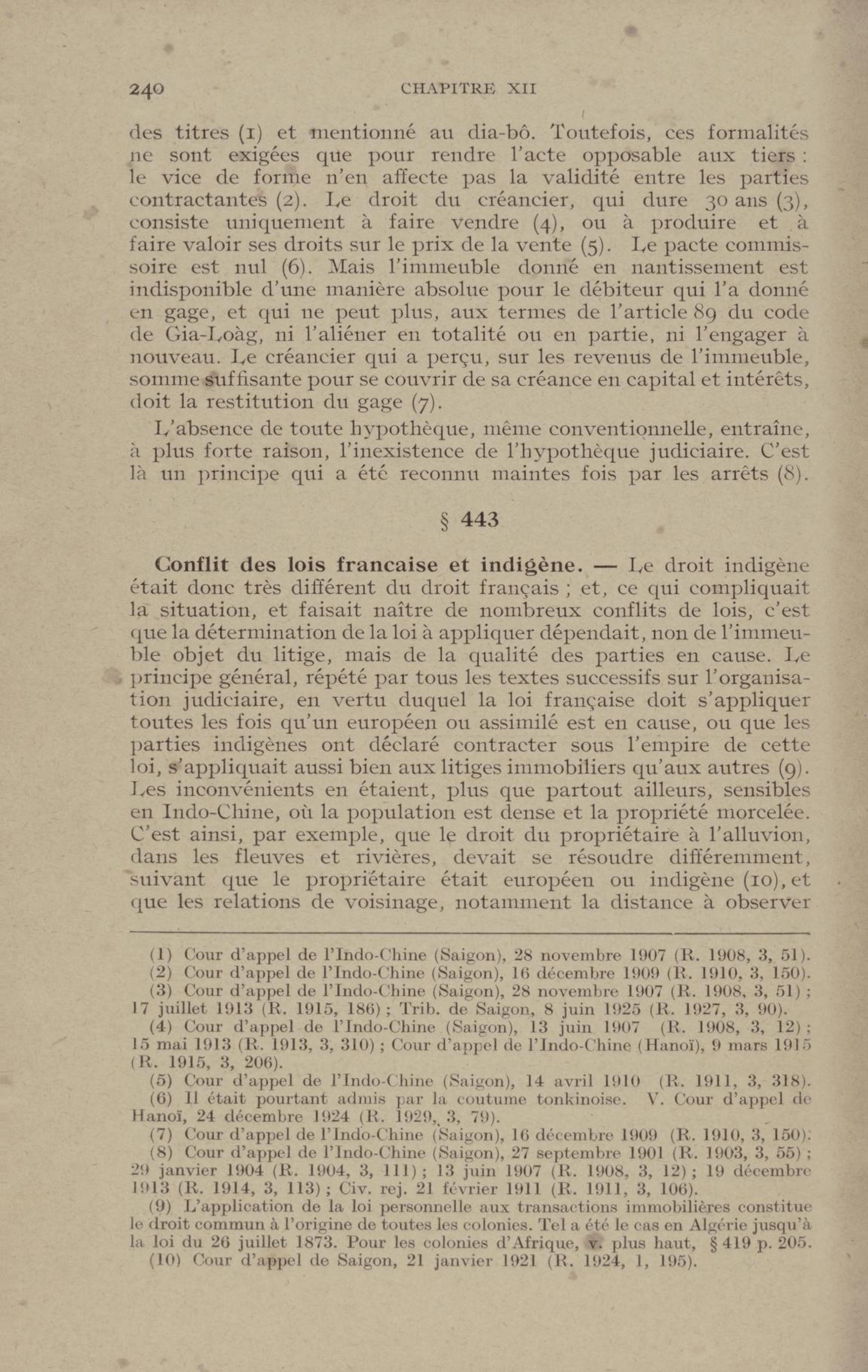 240 CHAPITRE XII

des titres (1) et mentionné au dia-bô. Toutefois, ces formalités ne sont exigées que pour rendre l'acte opposable aux tiers : le vice de forme n'en affecte pas la validité entre les parties contractantes (2). Le droit du créancier, qui dure 30 ans (3), consiste uniquement à faire vendre (4), ou à produire et à faire valoir ses droits sur le prix de la vente (5). Le pacte commissoire est nul (6). Mais l'immeuble donné en nantissement est indisponible d'une manière absolue pour le débiteur qui l'a donné en gage, et qui ne peut plus, aux termes de l'article 89 du code de Gia-Loàg, ni l'aliéner en totalité ou en partie, ni l'engager à nouveau. Le créancier qui a perçu, sur les revenus de l'immeuble, somme suffisante pour se couvrir de sa créance en capital et intérêts, doit la restitution du gage (7).

L'absence de toute hypothèque, même conventionnelle, entraîne, à plus forte raison, l'inexistence de l'hypothèque judiciaire. C'est là un principe qui a été reconnu maintes fois par les arrêts (8).

§ 443

Conflit des lois francaise et indigène. — Le droit indigène était donc très différent du droit français ; et, ce qui compliquait la situation, et faisait naître de nombreux conflits de lois, c'est que la détermination de la loi à appliquer dépendait, non de l'immeuble objet du litige, mais de la qualité des parties en cause. Le principe général, répété par tous les textes successifs sur l'organisation judiciaire, en vertu duquel la loi française doit s'appliquer toutes les fois qu'un européen ou assimilé est en cause, ou que les parties indigènes ont déclaré contracter sous l'empire de cette loi, s'appliquait aussi bien aux litiges immobiliers qu'aux autres (9). Les inconvénients en étaient, plus que partout ailleurs, sensibles en Indo-Chine, où la population est dense et la propriété morcelée. C'est ainsi, par exemple, que le droit du propriétaire à l'alluvion, dans les fleuves et rivières, devait se résoudre différemment, suivant que le propriétaire était européen ou indigène (10), et que les relations de voisinage, notamment la distance à observer

(1) Cour d'appel de l'Indo-Chine (Saigon), 28 novembre 1907 (R. 1908, 3, 51).
(2) Cour d'appel de l'Indo-Chine (Saigon), 16 décembre 1909 (R. 1910, 3, 150).
(3) Cour d'appel de l'Indo-Chine (Saigon), 28 novembre 1907 (R. 1908, 3, 51) ; 17 juillet 1913 (R. 1915, 186) ; Trib. de Saigon, 8 juin 1925 (R. 1927, 3, 90).
(4) Cour d'appel de l'Indo-Chine (Saigon), 13 juin 1907 (R. 1908, 3, 12) ; 15 mai 1913 (R. 1913, 3, 310) ; Cour d'appel de l'Indo-Chine (Hanoï), 9 mars 1915 (R. 1915, 3, 206).
(5) Cour d'appel de l'Indo-Chine (Saigon), 14 avril 1910 (R. 1911, 3, 318).
(6) Il était pourtant admis par la coutume tonkinoise. V. Cour d'appel de Hanoï, 24 décembre 1924 (R. 1929, 3, 79).
(7) Cour d'appel de l'Indo-Chine (Saigon), 16 décembre 1909 (R. 1910, 3, 150).
(8) Cour d'appel de l'Indo-Chine (Saigon), 27 septembre 1901 (R. 1903, 3, 55) ; 29 janvier 1904 (R. 1904, 3, 111) ; 13 juin 1907 (R. 1908, 3, 12) ; 19 décembre 1913 (R. 1914, 3, 113) ; Civ. rej. 21 février 1911 (R. 1911, 3, 106).
(9) L'application de la loi personnelle aux transactions immobilières constitue le droit commun à l'origine de toutes les colonies. Tel a été le cas en Algérie jusqu'à la loi du 26 juillet 1873. Pour les colonies d'Afrique, v. plus haut, § 419 p. 205.
(10) Cour d'appel de Saigon, 21 janvier 1921 (R. 1924, 1, 195).